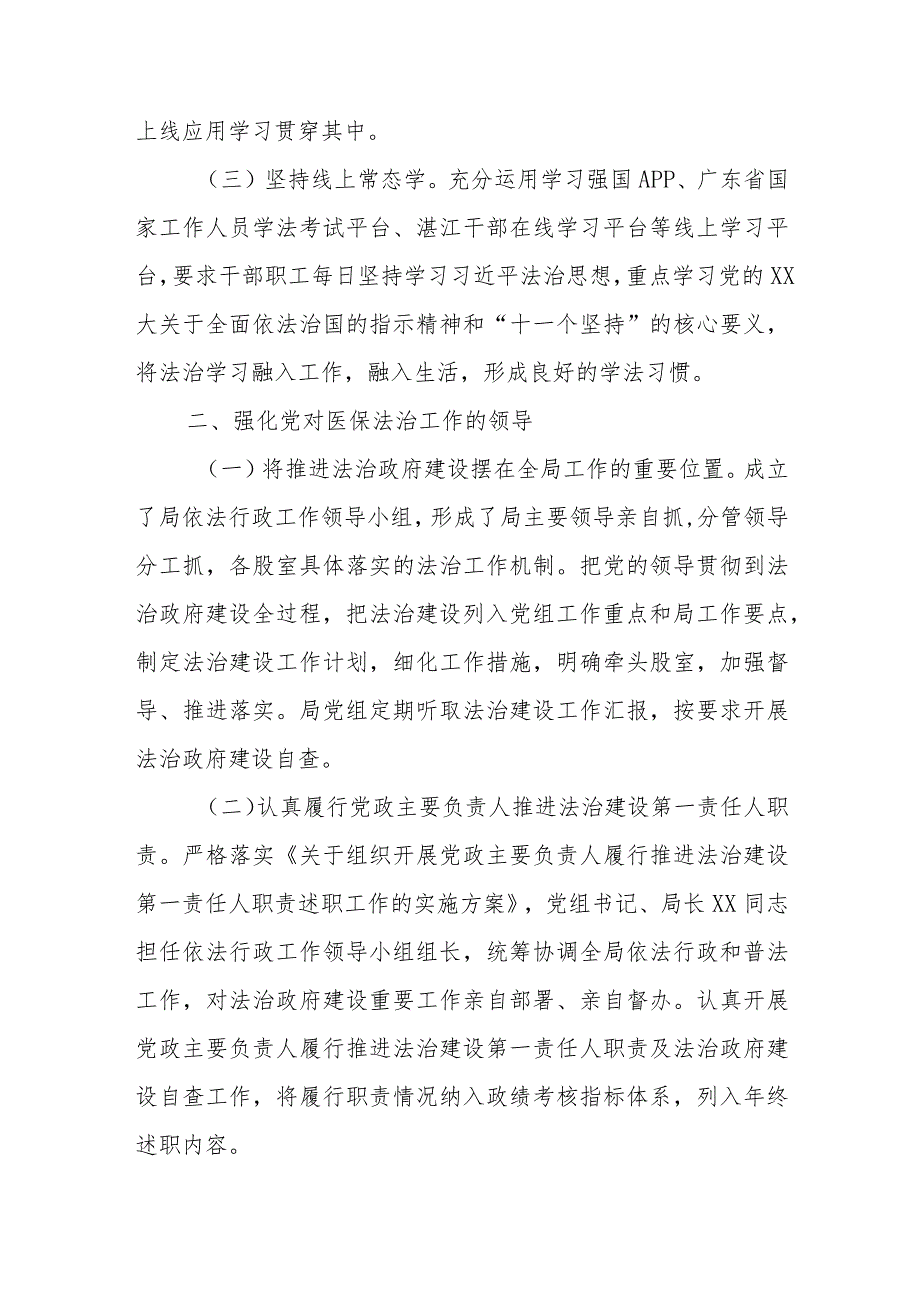 上线应用学习贯穿其中。

（三）坚持线上常态学。充分运用学习强国APP、广东省国家工作人员学法考试平台、湛江干部在线学习平台等线上学习平台，要求干部职工每日坚持学习习近平法治思想，重点学习党的XX大关于全面依法治国的指示精神和“十一个坚持”的核心要义，将法治学习融入工作，融入生活，形成良好的学法习惯。

二、强化党对医保法治工作的领导

（一）将推进法治政府建设摆在全局工作的重要位置。成立了局依法行政工作领导小组，形成了局主要领导亲自抓，分管领导分工抓，各股室具体落实的法治工作机制。把党的领导贯彻到法治政府建设全过程，把法治建设列入党组工作重点和局工作要点，制定法治建设工作计划，细化工作措施，明确牵头股室，加强督导、推进落实。局党组定期听取法治建设工作汇报，按要求开展法治政府建设自查。

（二）认真履行党政主要负责人推进法治建设第一责任人职责。严格落实《关于组织开展党政主要负责人履行推进法治建设第一责任人职责述职工作的实施方案》，党组书记、局长XX同志担任依法行政工作领导小组组长，统筹协调全局依法行政和普法工作，对法治政府建设重要工作亲自部署、亲自督办。认真开展党政主要负责人履行推进法治建设第一责任人职责及法治政府建设自查工作，将履行职责情况纳入政绩考核指标体系，列入年终述职内容。